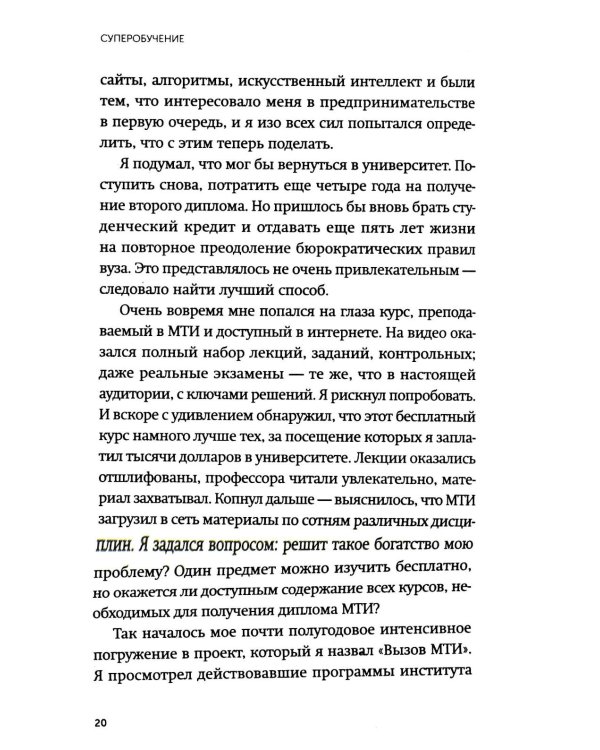 СУПЕРОБУЧЕНИЕ

сайты, алгоритмы, искусственный интеллект и были тем, что интересовало меня в предпринимательстве в первую очередь, и я изо всех сил попытался определить, что с этим теперь поделать.

Я подумал, что мог бы вернуться в университет. Поступить снова, потратить еще четыре года на получение второго диплома. Но пришлось бы вновь брать студенческий кредит и отдавать еще пять лет жизни на повторное преодоление бюрократических правил вуза. Это представлялось не очень привлекательным — следовало найти лучший способ.

Очень вовремя мне попался на глаза курс, преподаваемый в МТИ и доступный в интернете. На видео оказался полный набор лекций, заданий, контрольных; даже реальные экзамены — те же, что в настоящей аудитории, с ключами решений. Я рискнул попробовать. И вскоре с удивлением обнаружил, что этот бесплатный курс намного лучше тех, за посещение которых я заплатил тысячи долларов в университете. Лекции оказались отшлифованы, профессора читали увлекательно, материал захватывал. Копнул дальше — выяснилось, что МТИ загрузил в сеть материалы по сотням различных дисциплин. Я задался вопросом: решит такое богатство мою проблему? Один предмет можно изучить бесплатно, но окажется ли доступным содержание всех курсов, необходимых для получения диплома МТИ?

Так началось мое почти полугодовое интенсивное погружение в проект, который я назвал «Вызов МТИ». Я просмотрел действовавшие программы института

20